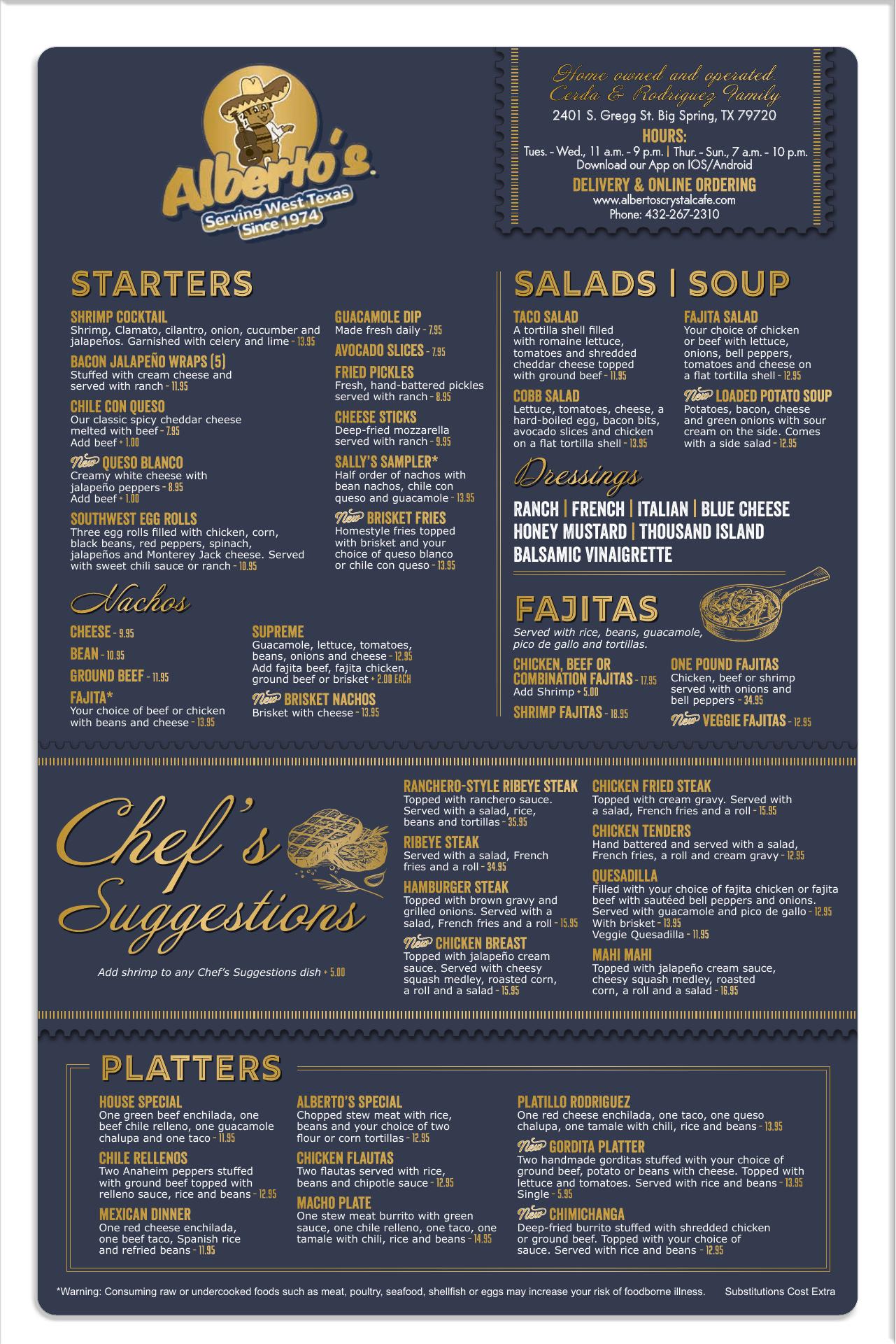 Alberto's.
Serving West Texas
Since 1974

Home owned and operated.
Cerda & Rodriguez Family
2401 S. Gregg St. Big Spring, TX 79720
HOURS:
Tues. - Wed., 11 a.m. - 9 p.m. | Thur. - Sun., 7 a.m. - 10 p.m.
Download our App on IOS/Android
DELIVERY & ONLINE ORDERING
www.albertoscrystalcafe.com
Phone: 432-267-2310

STARTERS

SHRIMP COCKTAIL
Shrimp, Clamato, cilantro, onion, cucumber and jalapeños. Garnished with celery and lime - 13.95

BACON JALAPEÑO WRAPS (5)
Stuffed with cream cheese and served with ranch - 11.95

CHILE CON QUESO
Our classic spicy cheddar cheese melted with beef - 7.95
Add beef + 1.00

New QUESO BLANCO
Creamy white cheese with jalapeño peppers - 8.95
Add beef + 1.00

SOUTHWEST EGG ROLLS
Three egg rolls filled with chicken, corn, black beans, red peppers, spinach, jalapeños and Monterey Jack cheese. Served with sweet chili sauce or ranch - 10.95

GUACAMOLE DIP
Made fresh daily - 7.95

AVOCADO SLICES - 7.95

FRIED PICKLES
Fresh, hand-battered pickles served with ranch - 8.95

CHEESE STICKS
Deep-fried mozzarella served with ranch - 9.95

SALLY'S SAMPLER*
Half order of nachos with bean nachos, chile con queso and guacamole - 13.95

New BRISKET FRIES
Homestyle fries topped with brisket and your choice of queso blanco or chile con queso - 13.95

Nachos

CHEESE - 9.95

BEAN - 10.95

GROUND BEEF - 11.95

FAJITA*
Your choice of beef or chicken with beans and cheese - 13.95

SUPREME
Guacamole, lettuce, tomatoes, beans, onions and cheese - 12.95
Add fajita beef, fajita chicken, ground beef or brisket + 2.00 EACH

New BRISKET NACHOS
Brisket with cheese - 13.95

SALADS | SOUP

TACO SALAD
A tortilla shell filled with romaine lettuce, tomatoes and shredded cheddar cheese topped with ground beef - 11.95

COBB SALAD
Lettuce, tomatoes, cheese, a hard-boiled egg, bacon bits, avocado slices and chicken on a flat tortilla shell - 13.95

FAJITA SALAD
Your choice of chicken or beef with lettuce, onions, bell peppers, tomatoes and cheese on a flat tortilla shell - 12.95

New LOADED POTATO SOUP
Potatoes, bacon, cheese and green onions with sour cream on the side. Comes with a side salad - 12.95

Dressings
RANCH | FRENCH | ITALIAN | BLUE CHEESE
HONEY MUSTARD | THOUSAND ISLAND
BALSAMIC VINAIGRETTE

FAJITAS
Served with rice, beans, guacamole, pico de gallo and tortillas.

CHICKEN, BEEF OR COMBINATION FAJITAS - 17.95
Add Shrimp + 5.00

SHRIMP FAJITAS - 18.95

ONE POUND FAJITAS
Chicken, beef or shrimp served with onions and bell peppers - 34.95

New VEGGIE FAJITAS - 12.95

Chef's Suggestions

Add shrimp to any Chef's Suggestions dish + 5.00

RANCHERO-STYLE RIBEYE STEAK
Topped with ranchero sauce. Served with a salad, rice, beans and tortillas - 35.95

RIBEYE STEAK
Served with a salad, French fries and a roll - 34.95

HAMBURGER STEAK
Topped with brown gravy and grilled onions. Served with a salad, French fries and a roll - 15.95

New CHICKEN BREAST
Topped with jalapeño cream sauce. Served with cheesy squash medley, roasted corn, a roll and a salad - 15.95

CHICKEN FRIED STEAK
Topped with cream gravy. Served with a salad, French fries and a roll - 15.95

CHICKEN TENDERS
Hand battered and served with a salad, French fries, a roll and cream gravy - 12.95

QUESADILLA
Filled with your choice of fajita chicken or fajita beef with sautéed bell peppers and onions. Served with guacamole and pico de gallo - 12.95
With brisket - 13.95
Veggie Quesadilla - 11.95

MAHI MAHI
Topped with jalapeño cream sauce, cheesy squash medley, roasted corn, a roll and a salad - 16.95

PLATTERS

HOUSE SPECIAL
One green beef enchilada, one beef chile relleno, one guacamole chalupa and one taco - 11.95

CHILE RELLENOS
Two Anaheim peppers stuffed with ground beef topped with relleno sauce, rice and beans - 12.95

MEXICAN DINNER
One red cheese enchilada, one beef taco, Spanish rice and refried beans - 11.95

ALBERTO'S SPECIAL
Chopped stew meat with rice, beans and your choice of two flour or corn tortillas - 12.95

CHICKEN FLAUTAS
Two flautas served with rice, beans and chipotle sauce - 12.95

MACHO PLATE
One stew meat burrito with green sauce, one chile relleno, one taco, one tamale with chili, rice and beans - 14.95

PLATILLO RODRIGUEZ
One red cheese enchilada, one taco, one queso chalupa, one tamale with chili, rice and beans - 13.95

New GORDITA PLATTER
Two handmade gorditas stuffed with your choice of ground beef, potato or beans with cheese. Topped with lettuce and tomatoes. Served with rice and beans - 13.95
Single - 5.95

New CHIMICHANGA
Deep-fried burrito stuffed with shredded chicken or ground beef. Topped with your choice of sauce. Served with rice and beans - 12.95

*Warning: Consuming raw or undercooked foods such as meat, poultry, seafood, shellfish or eggs may increase your risk of foodborne illness. Substitutions Cost Extra